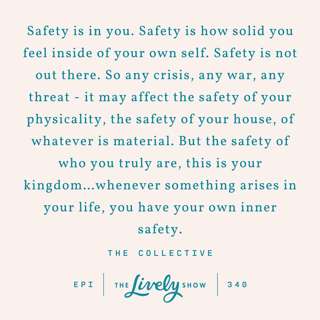 Safety is in you. Safety is how solid you feel inside of your own self. Safety is not out there. So any crisis, any war, any threat - it may affect the safety of your physicality, the safety of your house, of whatever is material. But the safety of who you truly are, this is your kingdom...whenever something arises in your life, you have your own inner safety.

THE COLLECTIVE

EPI | THE Lively SHOW | 340